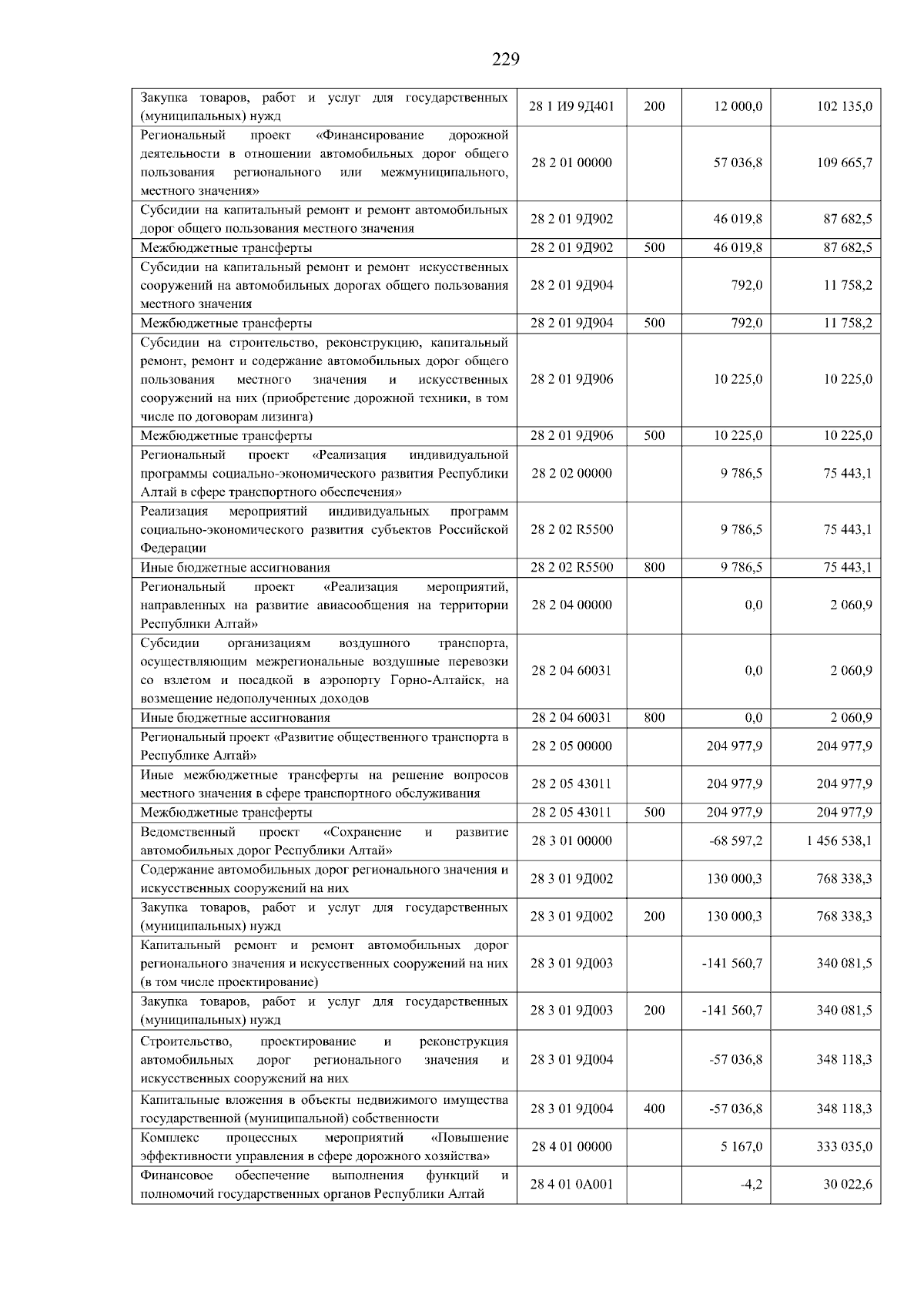 229

| | | | | |
|---|---|---|---|---|
| Закупка товаров, работ и услуг для государственных (муниципальных) нужд | 28 1 И9 9Д401 | 200 | 12 000,0 | 102 135,0 |
| Региональный проект «Финансирование дорожной деятельности в отношении автомобильных дорог общего пользования регионального или межмуниципального, местного значения» | 28 2 01 00000 | | 57 036,8 | 109 665,7 |
| Субсидии на капитальный ремонт и ремонт автомобильных дорог общего пользования местного значения | 28 2 01 9Д902 | | 46 019,8 | 87 682,5 |
| Межбюджетные трансферты | 28 2 01 9Д902 | 500 | 46 019,8 | 87 682,5 |
| Субсидии на капитальный ремонт и ремонт искусственных сооружений на автомобильных дорогах общего пользования местного значения | 28 2 01 9Д904 | | 792,0 | 11 758,2 |
| Межбюджетные трансферты | 28 2 01 9Д904 | 500 | 792,0 | 11 758,2 |
| Субсидии на строительство, реконструкцию, капитальный ремонт, ремонт и содержание автомобильных дорог общего пользования местного значения и искусственных сооружений на них (приобретение дорожной техники, в том числе по договорам лизинга) | 28 2 01 9Д906 | | 10 225,0 | 10 225,0 |
| Межбюджетные трансферты | 28 2 01 9Д906 | 500 | 10 225,0 | 10 225,0 |
| Региональный проект «Реализация индивидуальной программы социально-экономического развития Республики Алтай в сфере транспортного обеспечения» | 28 2 02 00000 | | 9 786,5 | 75 443,1 |
| Реализация мероприятий индивидуальных программ социально-экономического развития субъектов Российской Федерации | 28 2 02 R5500 | | 9 786,5 | 75 443,1 |
| Иные бюджетные ассигнования | 28 2 02 R5500 | 800 | 9 786,5 | 75 443,1 |
| Региональный проект «Реализация мероприятий, направленных на развитие авиасообщения на территории Республики Алтай» | 28 2 04 00000 | | 0,0 | 2 060,9 |
| Субсидии организациям воздушного транспорта, осуществляющим межрегиональные воздушные перевозки со взлетом и посадкой в аэропорту Горно-Алтайск, на возмещение недополученных доходов | 28 2 04 60031 | | 0,0 | 2 060,9 |
| Иные бюджетные ассигнования | 28 2 04 60031 | 800 | 0,0 | 2 060,9 |
| Региональный проект «Развитие общественного транспорта в Республике Алтай» | 28 2 05 00000 | | 204 977,9 | 204 977,9 |
| Иные межбюджетные трансферты на решение вопросов местного значения в сфере транспортного обслуживания | 28 2 05 43011 | | 204 977,9 | 204 977,9 |
| Межбюджетные трансферты | 28 2 05 43011 | 500 | 204 977,9 | 204 977,9 |
| Ведомственный проект «Сохранение и развитие автомобильных дорог Республики Алтай» | 28 3 01 00000 | | -68 597,2 | 1 456 538,1 |
| Содержание автомобильных дорог регионального значения и искусственных сооружений на них | 28 3 01 9Д002 | | 130 000,3 | 768 338,3 |
| Закупка товаров, работ и услуг для государственных (муниципальных) нужд | 28 3 01 9Д002 | 200 | 130 000,3 | 768 338,3 |
| Капитальный ремонт и ремонт автомобильных дорог регионального значения и искусственных сооружений на них (в том числе проектирование) | 28 3 01 9Д003 | | -141 560,7 | 340 081,5 |
| Закупка товаров, работ и услуг для государственных (муниципальных) нужд | 28 3 01 9Д003 | 200 | -141 560,7 | 340 081,5 |
| Строительство, проектирование и реконструкция автомобильных дорог регионального значения и искусственных сооружений на них | 28 3 01 9Д004 | | -57 036,8 | 348 118,3 |
| Капитальные вложения в объекты недвижимого имущества государственной (муниципальной) собственности | 28 3 01 9Д004 | 400 | -57 036,8 | 348 118,3 |
| Комплекс процессных мероприятий «Повышение эффективности управления в сфере дорожного хозяйства» | 28 4 01 00000 | | 5 167,0 | 333 035,0 |
| Финансовое обеспечение выполнения функций и полномочий государственных органов Республики Алтай | 28 4 01 0А001 | | -4,2 | 30 022,6 |